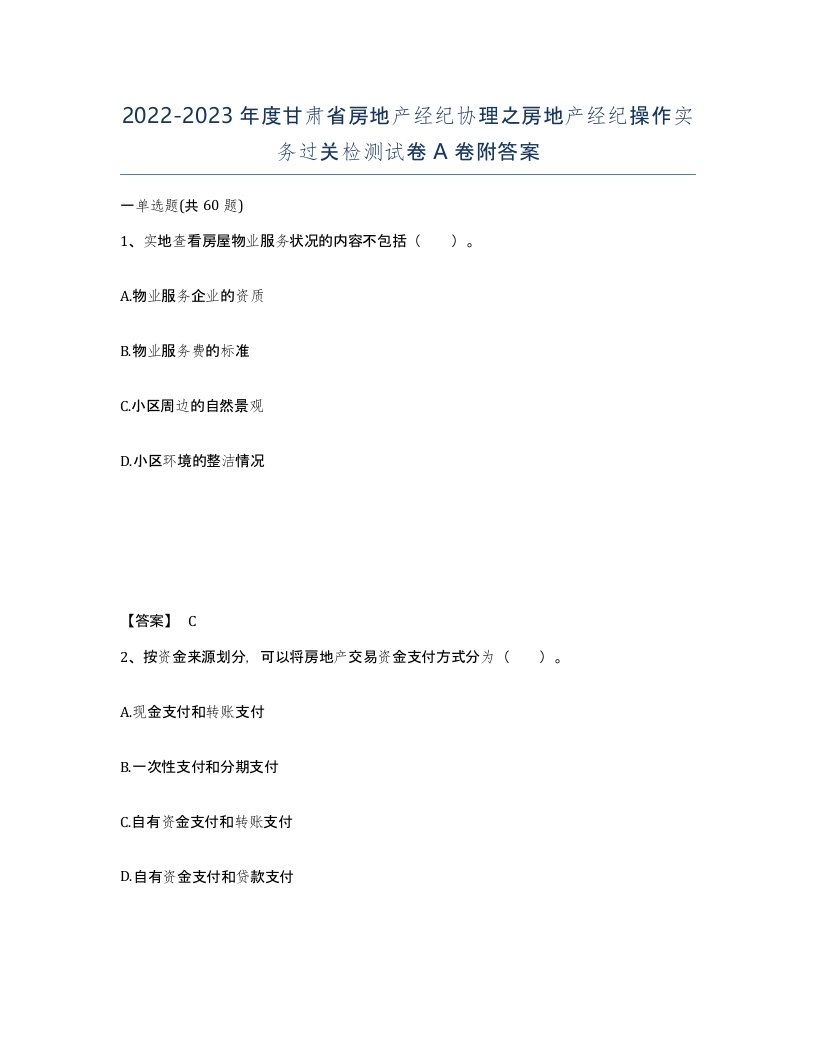 2022-2023年度甘肃省房地产经纪协理之房地产经纪操作实务过关检测试卷A卷附答案

一单选题(共60题)

1、实地查看房屋物业服务状况的内容不包括（　　）。

A.物业服务企业的资质

B.物业服务费的标准

C.小区周边的自然景观

D.小区环境的整洁情况

【答案】 C

2、按资金来源划分，可以将房地产交易资金支付方式分为（　　）。

A.现金支付和转账支付

B.一次性支付和分期支付

C.自有资金支付和转账支付

D.自有资金支付和贷款支付